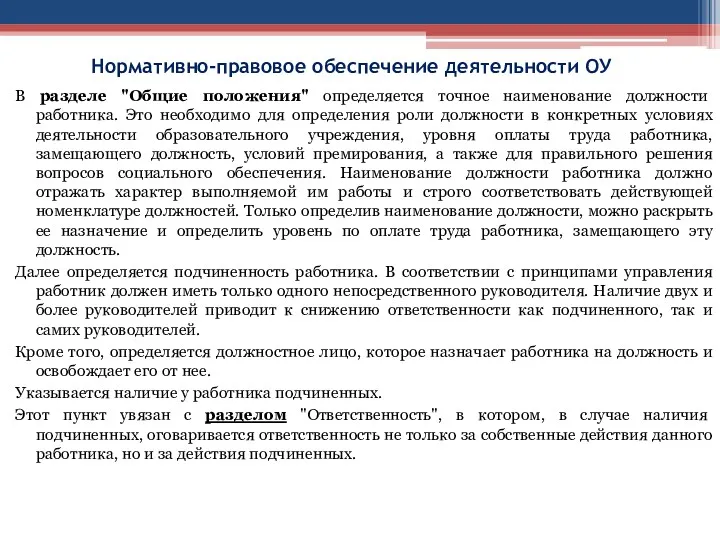 Нормативно-правовое обеспечение деятельности ОУ

В разделе "Общие положения" определяется точное наименование должности работника. Это необходимо для определения роли должности в конкретных условиях деятельности образовательного учреждения, уровня оплаты труда работника, замещающего должность, условий премирования, а также для правильного решения вопросов социального обеспечения. Наименование должности работника должно отражать характер выполняемой им работы и строго соответствовать действующей номенклатуре должностей. Только определив наименование должности, можно раскрыть ее назначение и определить уровень по оплате труда работника, замещающего эту должность.

Далее определяется подчиненность работника. В соответствии с принципами управления работник должен иметь только одного непосредственного руководителя. Наличие двух и более руководителей приводит к снижению ответственности как подчиненного, так и самих руководителей.

Кроме того, определяется должностное лицо, которое назначает работника на должность и освобождает его от нее.

Указывается наличие у работника подчиненных.

Этот пункт увязан с разделом "Ответственность", в котором, в случае наличия подчиненных, оговаривается ответственность не только за собственные действия данного работника, но и за действия подчиненных.